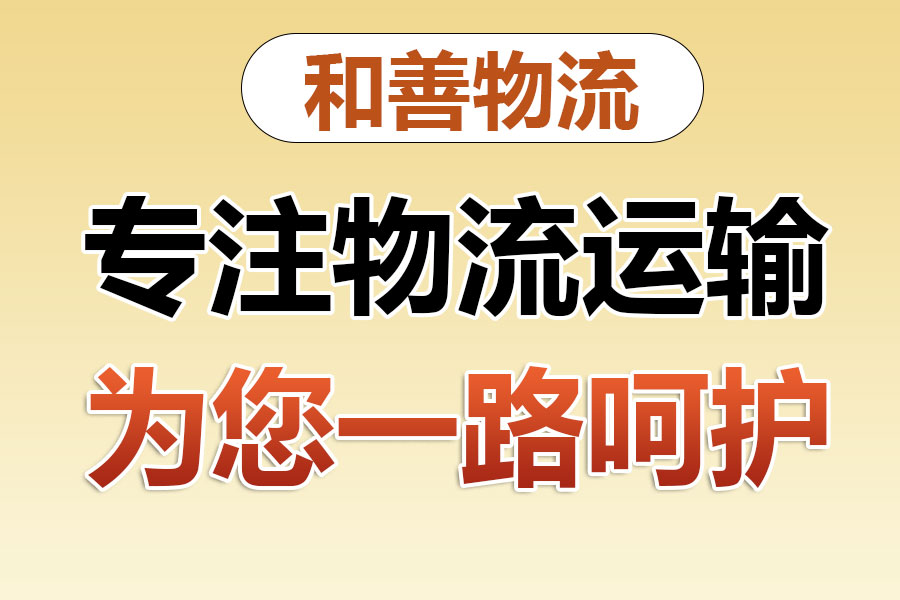 和善物流

专注物流运输

为您一路呵护